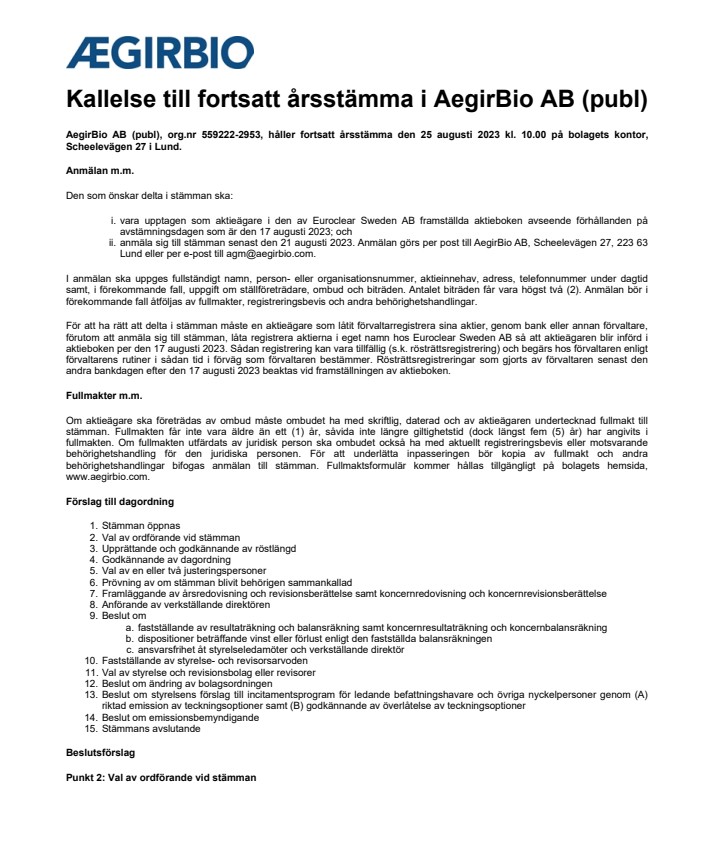 ÆGIRBIO

Kallelse till fortsatt årsstämma i AegirBio AB (publ)

AegirBio AB (publ), org.nr 559222-2953, håller fortsatt årsstämma den 25 augusti 2023 kl. 10.00 på bolagets kontor, Scheelevägen 27 i Lund.

Anmälan m.m.

Den som önskar delta i stämman ska:

i. vara upptagen som aktieägare i den av Euroclear Sweden AB framställda aktieboken avseende förhållanden på avstämningsdagen som är den 17 augusti 2023; och
ii. anmäla sig till stämman senast den 21 augusti 2023. Anmälan görs per post till AegirBio AB, Scheelevägen 27, 223 63 Lund eller per e-post till agm@aegirbio.com.

I anmälan ska uppges fullständigt namn, person- eller organisationsnummer, aktieinnehav, adress, telefonnummer under dagtid samt, i förekommande fall, uppgift om ställföreträdare, ombud och biträden. Antalet biträden får vara högst två (2). Anmälan bör i förekommande fall åtföljas av fullmakter, registreringsbevis och andra behörighetshandlingar.

För att ha rätt att delta i stämman måste en aktieägare som låtit förvaltarregistrera sina aktier, genom bank eller annan förvaltare, förutom att anmäla sig till stämman, låta registrera aktierna i eget namn hos Euroclear Sweden AB så att aktieägaren blir införd i aktieboken per den 17 augusti 2023. Sådan registrering kan vara tillfällig (s.k. rösträttsregistrering) och begärs hos förvaltaren enligt förvaltarens rutiner i sådan tid i förväg som förvaltaren bestämmer. Rösträttsregistreringar som gjorts av förvaltaren senast den andra bankdagen efter den 17 augusti 2023 beaktas vid framställningen av aktieboken.

Fullmakter m.m.

Om aktieägare ska företrädas av ombud måste ombudet ha med skriftlig, daterad och av aktieägaren undertecknad fullmakt till stämman. Fullmakten får inte vara äldre än ett (1) år, såvida inte längre giltighetstid (dock längst fem (5) år) har angivits i fullmakten. Om fullmakten utfärdats av juridisk person ska ombudet också ha med aktuellt registreringsbevis eller motsvarande behörighetshandling för den juridiska personen. För att underlätta inpasseringen bör kopia av fullmakt och andra behörighetshandlingar bifogas anmälan till stämman. Fullmaktsformulär kommer hållas tillgängligt på bolagets hemsida, www.aegirbio.com.

Förslag till dagordning

1. Stämman öppnas
2. Val av ordförande vid stämman
3. Upprättande och godkännande av röstlängd
4. Godkännande av dagordning
5. Val av en eller två justeringspersoner
6. Prövning av om stämman blivit behörigen sammankallad
7. Framläggande av årsredovisning och revisionsberättelse samt koncernredovisning och koncernrevisionsberättelse
8. Anförande av verkställande direktören
9. Beslut om
a. fastställande av resultaträkning och balansräkning samt koncernresultaträkning och koncernbalansräkning
b. dispositioner beträffande vinst eller förlust enligt den fastställda balansräkningen
c. ansvarsfrihet åt styrelseledamöter och verkställande direktör
10. Fastställande av styrelse- och revisorsarvoden
11. Val av styrelse och revisionsbolag eller revisorer
12. Beslut om ändring av bolagsordningen
13. Beslut om styrelsens förslag till incitamentsprogram för ledande befattningshavare och övriga nyckelpersoner genom (A) riktad emission av teckningsoptioner samt (B) godkännande av överlåtelse av teckningsoptioner
14. Beslut om emissionsbemyndigande
15. Stämmans avslutande

Beslutsförslag

Punkt 2: Val av ordförande vid stämman